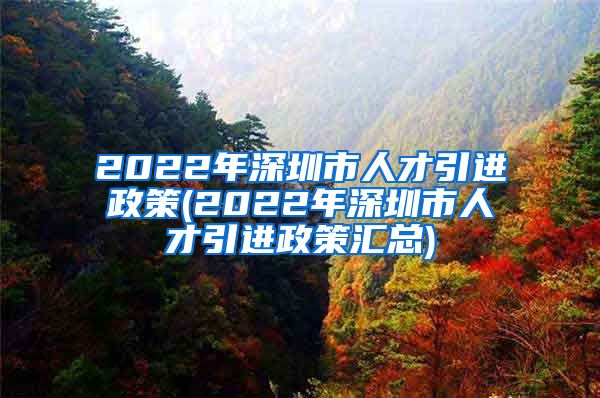 2022年深圳市人才引进政策(2022年深圳市人才引进政策汇总)